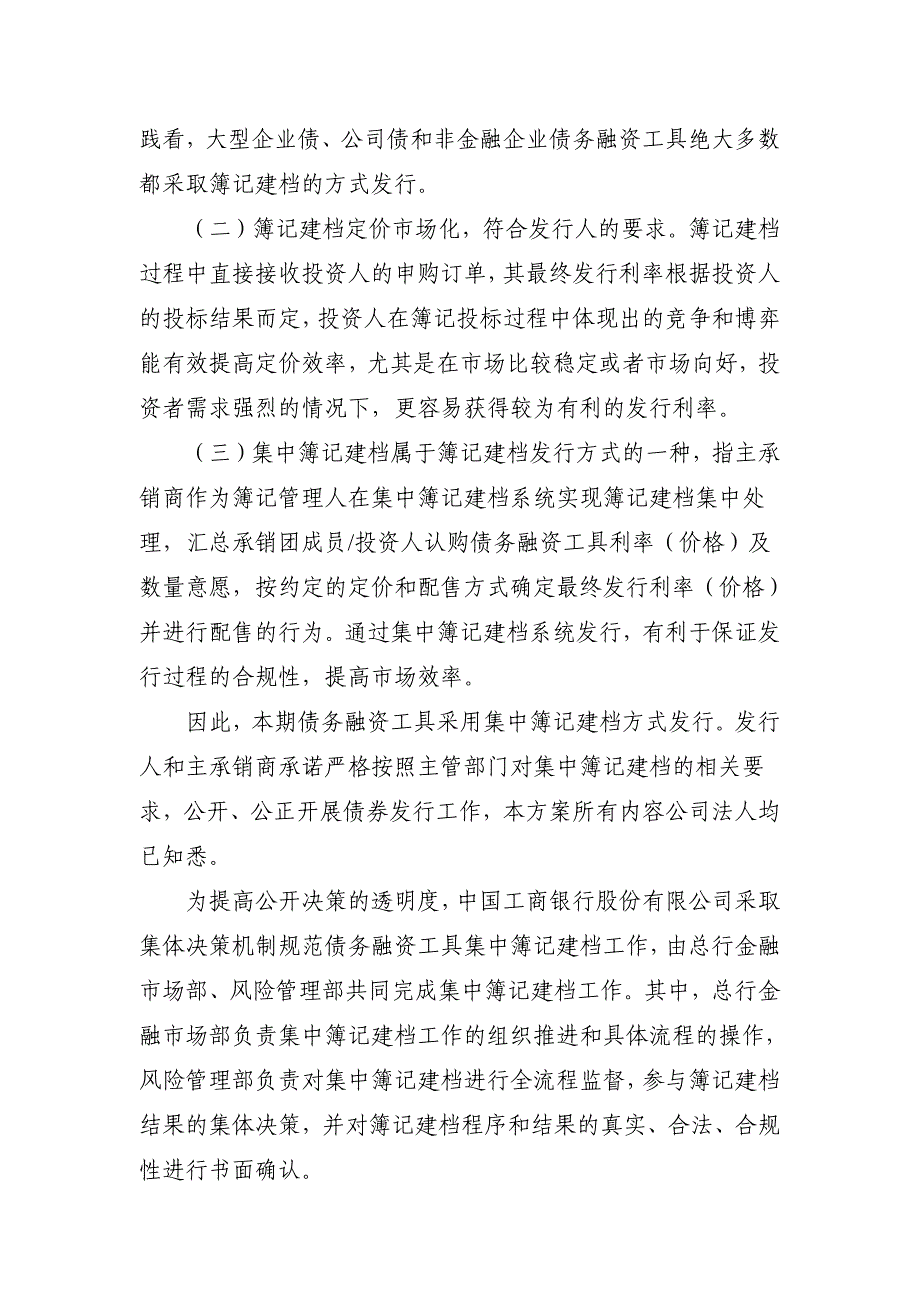 践看，大型企业债、公司债和非金融企业债务融资工具绝大多数都采取簿记建档的方式发行。

（二）簿记建档定价市场化，符合发行人的要求。簿记建档过程中直接接收投资人的申购订单，其最终发行利率根据投资人的投标结果而定，投资人在簿记投标过程中体现出的竞争和博弈能有效提高定价效率，尤其是在市场比较稳定或者市场向好，投资者需求强烈的情况下，更容易获得较为有利的发行利率。

（三）集中簿记建档属于簿记建档发行方式的一种，指主承销商作为簿记管理人在集中簿记建档系统实现簿记建档集中处理，汇总承销团成员/投资人认购债务融资工具利率（价格）及数量意愿，按约定的定价和配售方式确定最终发行利率（价格）并进行配售的行为。通过集中簿记建档系统发行，有利于保证发行过程的合规性，提高市场效率。

因此，本期债务融资工具采用集中簿记建档方式发行。发行人和主承销商承诺严格按照主管部门对集中簿记建档的相关要求，公开、公正开展债券发行工作，本方案所有内容公司法人均已知悉。

为提高公开决策的透明度，中国工商银行股份有限公司采取集体决策机制规范债务融资工具集中簿记建档工作，由总行金融市场部、风险管理部共同完成集中簿记建档工作。其中，总行金融市场部负责集中簿记建档工作的组织推进和具体流程的操作，风险管理部负责对集中簿记建档进行全流程监督，参与簿记建档结果的集体决策，并对簿记建档程序和结果的真实、合法、合规性进行书面确认。